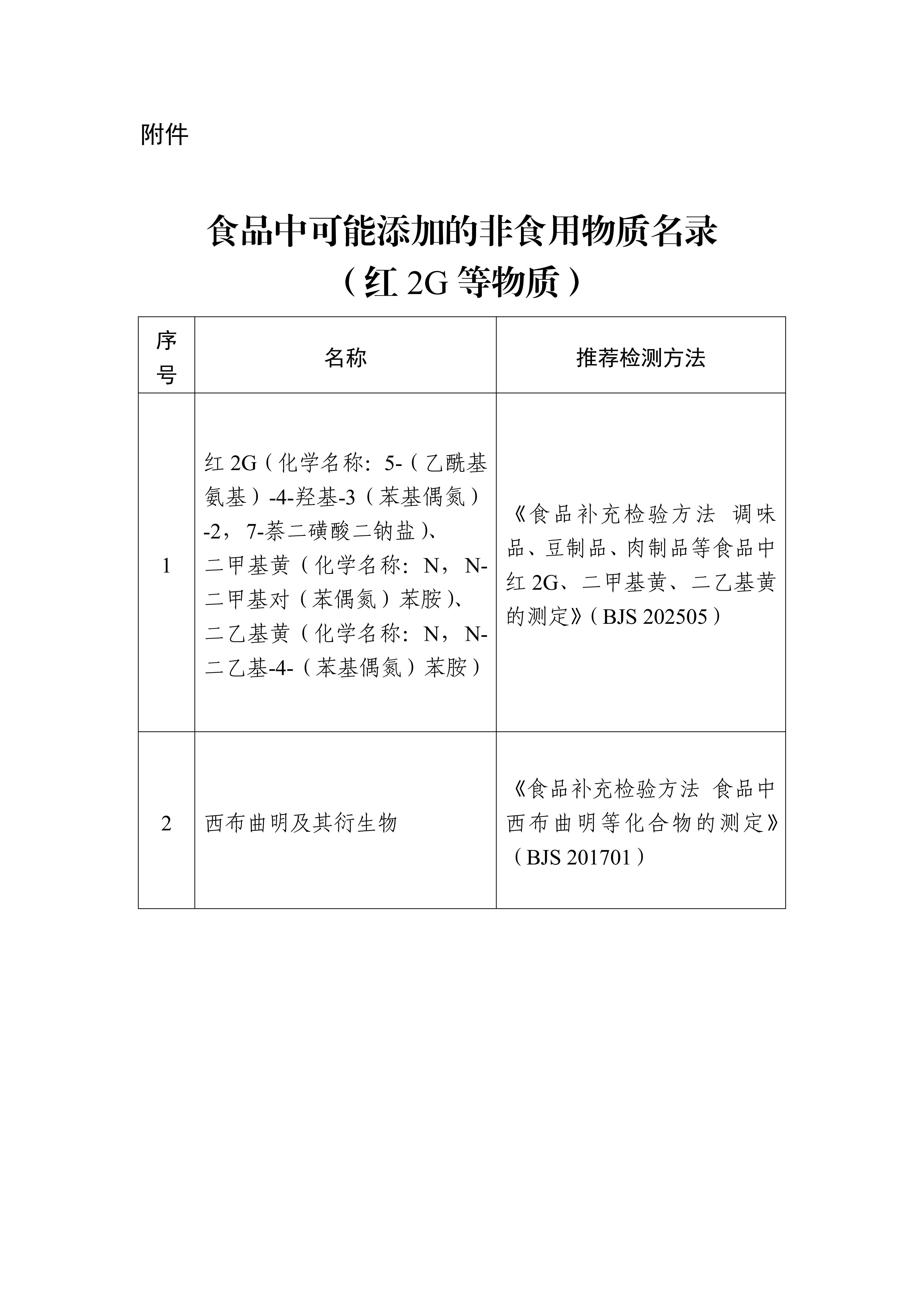 附件

食品中可能添加的非食用物质名录
（红2G等物质）

| 序号 | 名称 | 推荐检测方法 |
|---|---|---|
| 1 | 红2G（化学名称：5-（乙酰基氨基）-4-羟基-3（苯基偶氮）-2，7-萘二磺酸二钠盐）、二甲基黄（化学名称：N，N-二甲基对（苯偶氮）苯胺）、二乙基黄（化学名称：N，N-二乙基-4-（苯基偶氮）苯胺） | 《食品补充检验方法 调味品、豆制品、肉制品等食品中红2G、二甲基黄、二乙基黄的测定》（BJS 202505） |
| 2 | 西布曲明及其衍生物 | 《食品补充检验方法 食品中西布曲明等化合物的测定》（BJS 201701） |